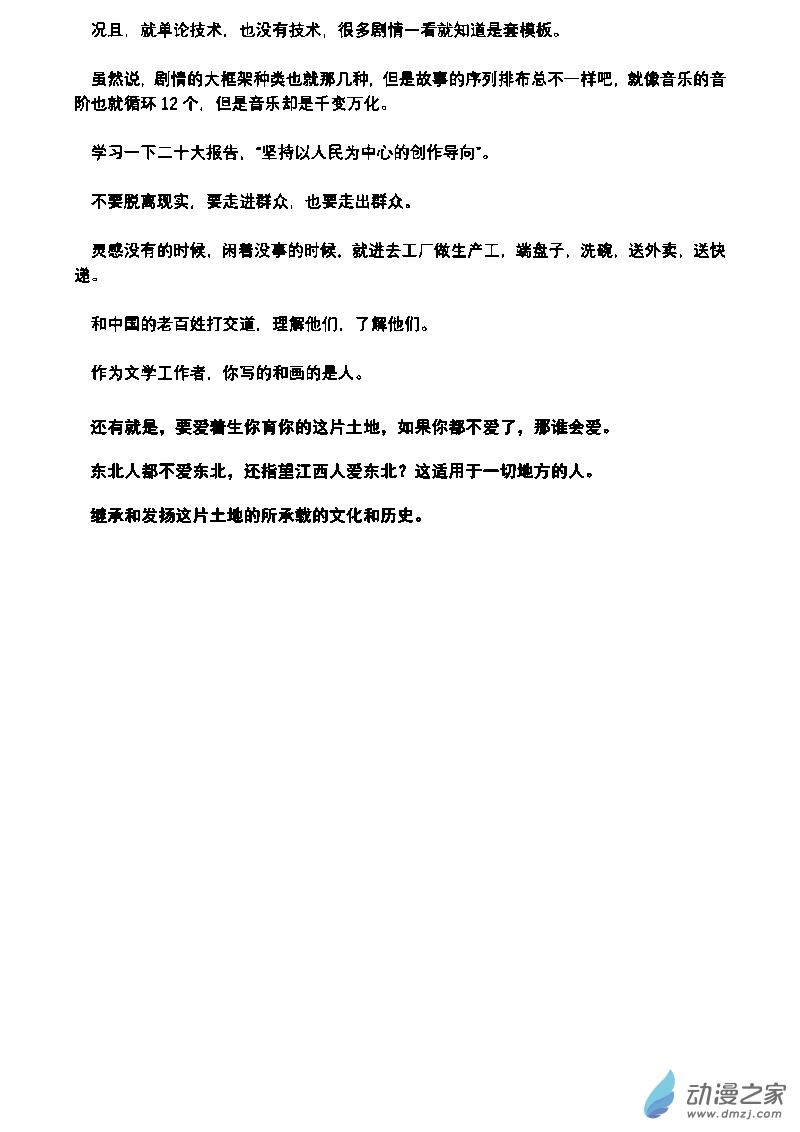 况且，就单论技术，也没有技术，很多剧情一看就知道是套模板。

虽然说，剧情的大框架种类也就那几种，但是故事的序列排布总不一样吧，就像音乐的音阶也就循环 12 个，但是音乐却是千变万化。

学习一下二十大报告，“坚持以人民为中心的创作导向”。

不要脱离现实，要走进群众，也要走出群众。

灵感没有的时候，闲着没事的时候，就进去工厂做生产工，端盘子，洗碗，送外卖，送快递。

和中国的老百姓打交道，理解他们，了解他们。

作为文学工作者，你写的和画的是人。

还有就是，要爱着生你育你的这片土地，如果你都不爱了，那谁会爱。

东北人都不爱东北，还指望江西人爱东北？这适用于一切地方的人。

继承和发扬这片土地的所承载的文化和历史。

动漫之家
www.dmzj.com